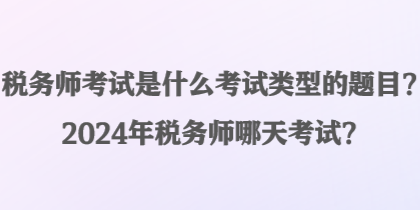 税务师考试是什么考试类型的题目？
2024年税务师哪天考试？